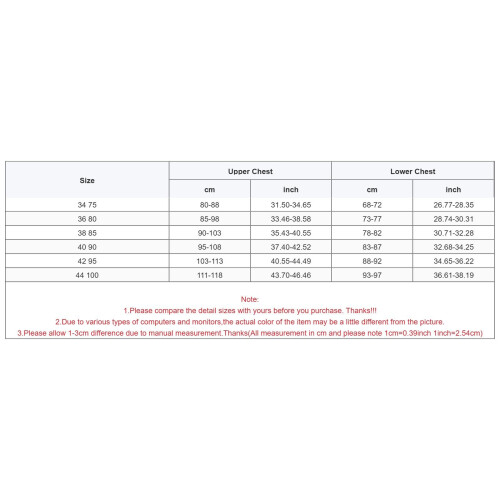 | Size | Upper Chest cm | Upper Chest inch | Lower Chest cm | Lower Chest inch |
|---|---|---|---|---|
| 34 75 | 80-88 | 31.50-34.65 | 68-72 | 26.77-28.35 |
| 36 80 | 85-98 | 33.46-38.58 | 73-77 | 28.74-30.31 |
| 38 85 | 90-103 | 35.43-40.55 | 78-82 | 30.71-32.28 |
| 40 90 | 95-108 | 37.40-42.52 | 83-87 | 32.68-34.25 |
| 42 95 | 103-113 | 40.55-44.49 | 88-92 | 34.65-36.22 |
| 44 100 | 111-118 | 43.70-46.46 | 93-97 | 36.61-38.19 |

Note:
1.Please compare the detail sizes with yours before you purchase. Thanks!!!
2.Due to various types of computers and monitors,the actual color of the item may be a little different from the picture.
3.Please allow 1-3cm difference due to manual measurement.Thanks(All measurement in cm and please note 1cm=0.39inch 1inch=2.54cm)